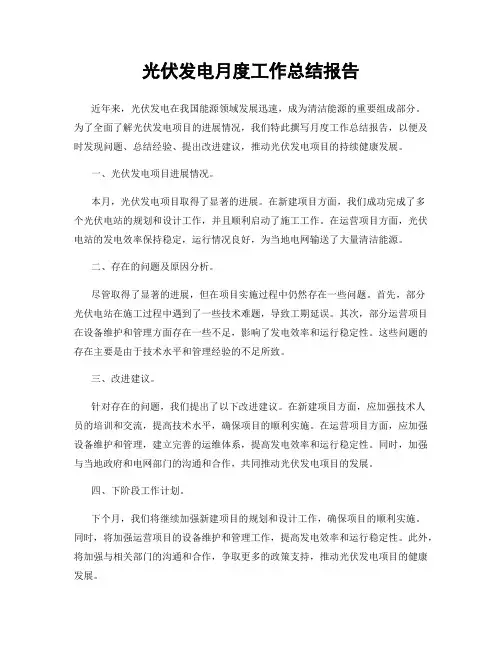 光伏发电月度工作总结报告

近年来，光伏发电在我国能源领域发展迅速，成为清洁能源的重要组成部分。为了全面了解光伏发电项目的进展情况，我们特此撰写月度工作总结报告，以便及时发现问题、总结经验、提出改进建议，推动光伏发电项目的持续健康发展。

一、光伏发电项目进展情况。

本月，光伏发电项目取得了显著的进展。在新建项目方面，我们成功完成了多个光伏电站的规划和设计工作，并且顺利启动了施工工作。在运营项目方面，光伏电站的发电效率保持稳定，运行情况良好，为当地电网输送了大量清洁能源。

二、存在的问题及原因分析。

尽管取得了显著的进展，但在项目实施过程中仍然存在一些问题。首先，部分光伏电站在施工过程中遇到了一些技术难题，导致工期延误。其次，部分运营项目在设备维护和管理方面存在一些不足，影响了发电效率和运行稳定性。这些问题的存在主要是由于技术水平和管理经验的不足所致。

三、改进建议。

针对存在的问题，我们提出了以下改进建议。在新建项目方面，应加强技术人员的培训和交流，提高技术水平，确保项目的顺利实施。在运营项目方面，应加强设备维护和管理，建立完善的运维体系，提高发电效率和运行稳定性。同时，加强与当地政府和电网部门的沟通和合作，共同推动光伏发电项目的发展。

四、下阶段工作计划。

下个月，我们将继续加强新建项目的规划和设计工作，确保项目的顺利实施。同时，将加强运营项目的设备维护和管理工作，提高发电效率和运行稳定性。此外，将加强与相关部门的沟通和合作，争取更多的政策支持，推动光伏发电项目的健康发展。